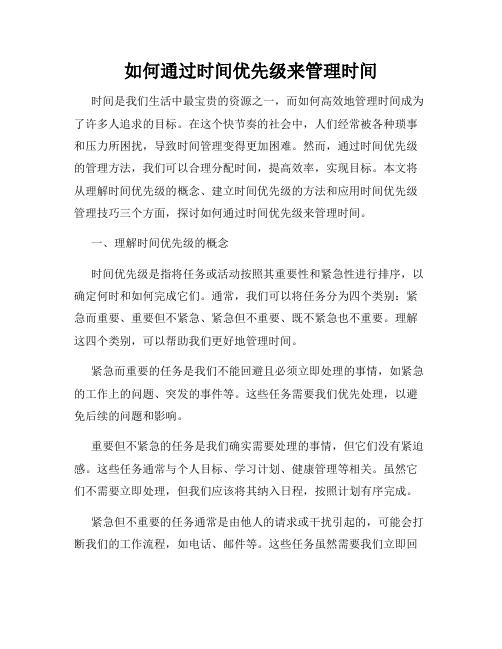 如何通过时间优先级来管理时间

时间是我们生活中最宝贵的资源之一，而如何高效地管理时间成为了许多人追求的目标。在这个快节奏的社会中，人们经常被各种琐事和压力所困扰，导致时间管理变得更加困难。然而，通过时间优先级的管理方法，我们可以合理分配时间，提高效率，实现目标。本文将从理解时间优先级的概念、建立时间优先级的方法和应用时间优先级管理技巧三个方面，探讨如何通过时间优先级来管理时间。

一、理解时间优先级的概念

时间优先级是指将任务或活动按照其重要性和紧急性进行排序，以确定何时和如何完成它们。通常，我们可以将任务分为四个类别：紧急而重要、重要但不紧急、紧急但不重要、既不紧急也不重要。理解这四个类别，可以帮助我们更好地管理时间。

紧急而重要的任务是我们不能回避且必须立即处理的事情，如紧急的工作上的问题、突发的事件等。这些任务需要我们优先处理，以避免后续的问题和影响。

重要但不紧急的任务是我们确实需要处理的事情，但它们没有紧迫感。这些任务通常与个人目标、学习计划、健康管理等相关。虽然它们不需要立即处理，但我们应该将其纳入日程，按照计划有序完成。

紧急但不重要的任务通常是由他人的请求或干扰引起的，可能会打断我们的工作流程，如电话、邮件等。这些任务虽然需要我们立即回